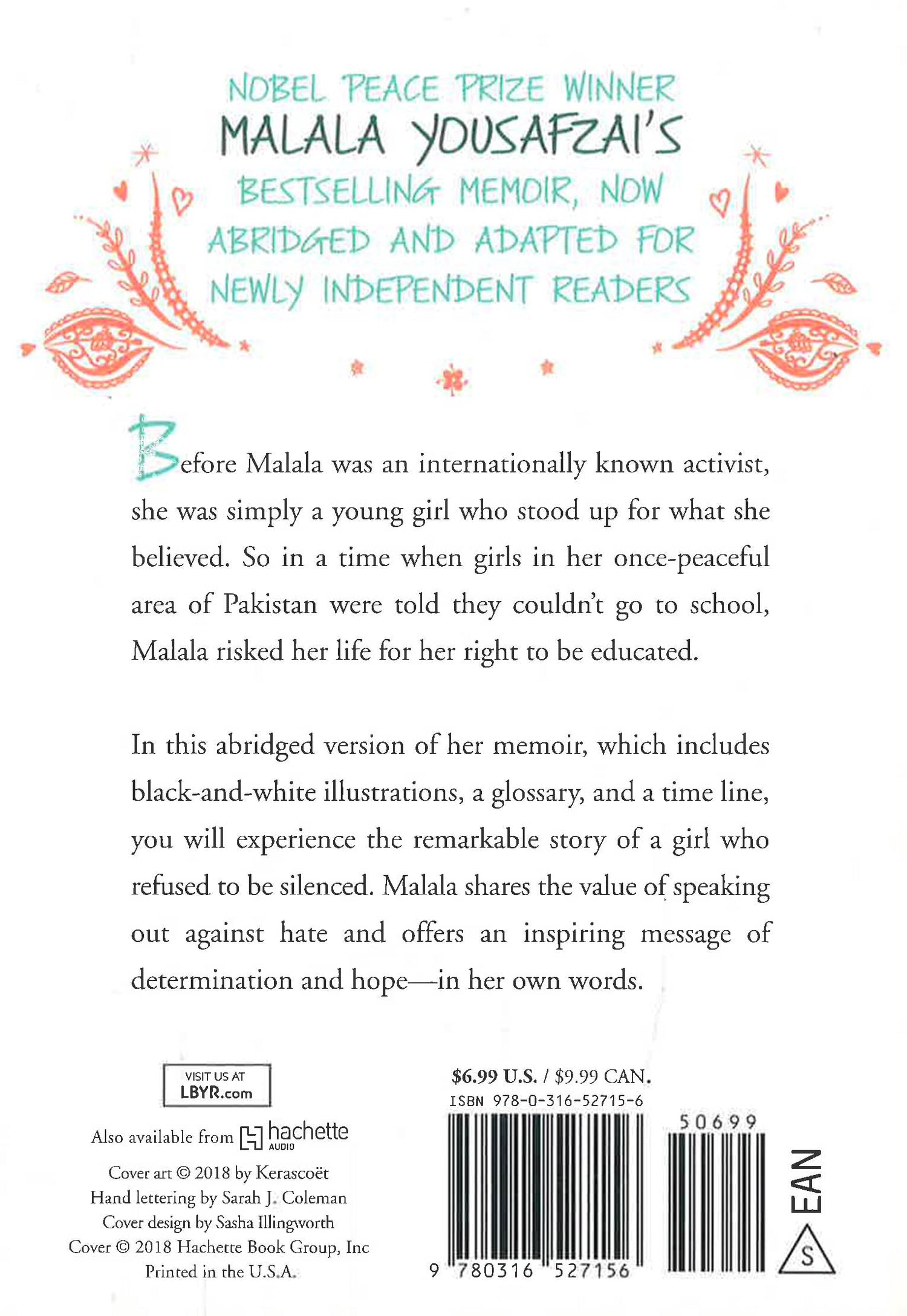 NOBEL PEACE PRIZE WINNER
MALALA YOUSAFZAI'S
BESTSELLING MEMOIR, NOW ABRIDGED AND ADAPTED FOR NEWLY INDEPENDENT READERS

Before Malala was an internationally known activist, she was simply a young girl who stood up for what she believed. So in a time when girls in her once-peaceful area of Pakistan were told they couldn't go to school, Malala risked her life for her right to be educated.

In this abridged version of her memoir, which includes black-and-white illustrations, a glossary, and a time line, you will experience the remarkable story of a girl who refused to be silenced. Malala shares the value of speaking out against hate and offers an inspiring message of determination and hope—in her own words.

VISIT US AT
LBYR.com

Also available from hachette AUDIO

Cover art © 2018 by Kerascoët
Hand lettering by Sarah J. Coleman
Cover design by Sasha Illingworth
Cover © 2018 Hachette Book Group, Inc
Printed in the U.S.A.

$6.99 U.S. / $9.99 CAN.
ISBN 978-0-316-52715-6
50699
9 780316 527156
EAN
S